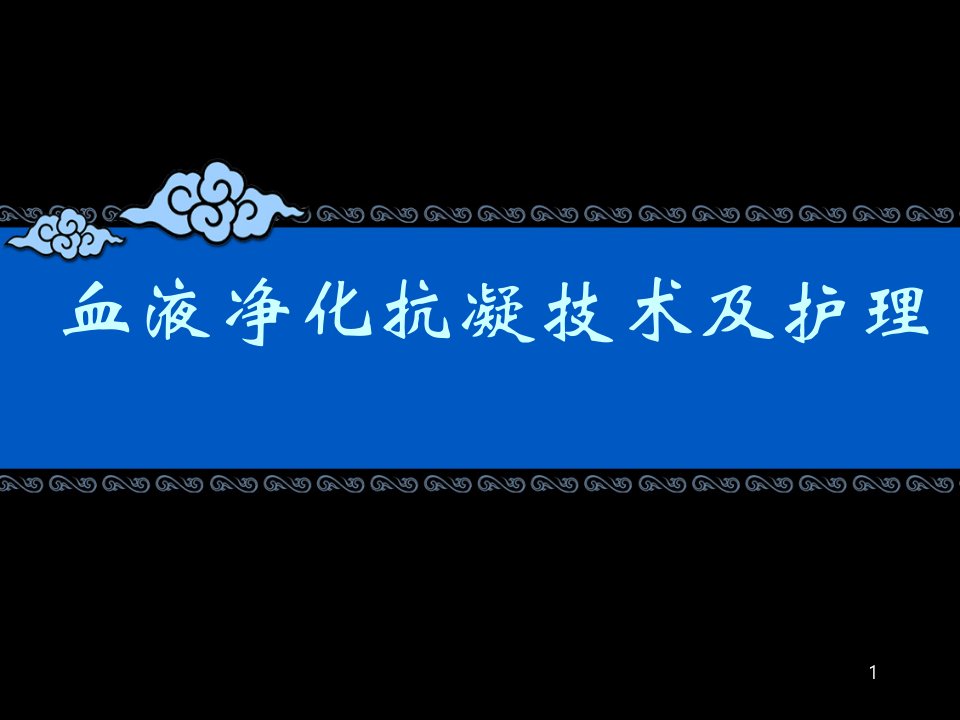 血液净化抗凝技术及护理

1